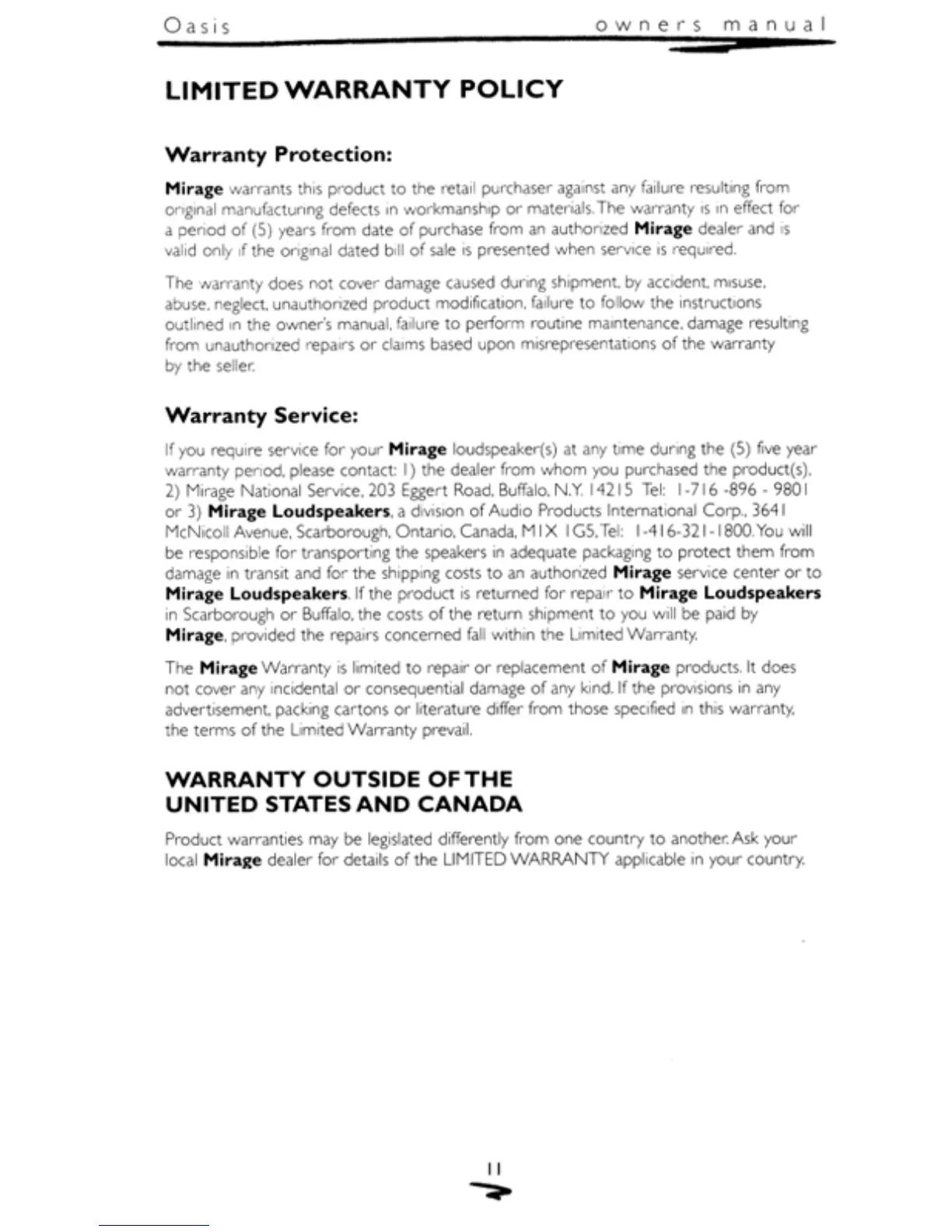 Oasis owners manual

LIMITED WARRANTY POLICY

Warranty Protection:

Mirage warrants this product to the retail purchaser against any failure resulting from original manufacturing defects in workmanship or materials. The warranty is in effect for a period of (5) years from date of purchase from an authorized Mirage dealer and is valid only if the original dated bill of sale is presented when service is required.

The warranty does not cover damage caused during shipment, by accident, misuse, abuse, neglect, unauthorized product modification, failure to follow the instructions outlined in the owner's manual, failure to perform routine maintenance, damage resulting from unauthorized repairs or claims based upon misrepresentations of the warranty by the seller.

Warranty Service:

If you require service for your Mirage loudspeaker(s) at any time during the (5) five year warranty period, please contact: 1) the dealer from whom you purchased the product(s), 2) Mirage National Service, 203 Eggert Road, Buffalo, N.Y. 14215 Tel: 1-716 -896 - 9801 or 3) Mirage Loudspeakers, a division of Audio Products International Corp., 3641 McNicoll Avenue, Scarborough, Ontario, Canada, M1X 1G5, Tel: 1-416-321-1800. You will be responsible for transporting the speakers in adequate packaging to protect them from damage in transit and for the shipping costs to an authorized Mirage service center or to Mirage Loudspeakers. If the product is returned for repair to Mirage Loudspeakers in Scarborough or Buffalo, the costs of the return shipment to you will be paid by Mirage, provided the repairs concerned fall within the Limited Warranty.

The Mirage Warranty is limited to repair or replacement of Mirage products. It does not cover any incidental or consequential damage of any kind. If the provisions in any advertisement, packing cartons or literature differ from those specified in this warranty, the terms of the Limited Warranty prevail.

WARRANTY OUTSIDE OF THE UNITED STATES AND CANADA

Product warranties may be legislated differently from one country to another. Ask your local Mirage dealer for details of the LIMITED WARRANTY applicable in your country.

11